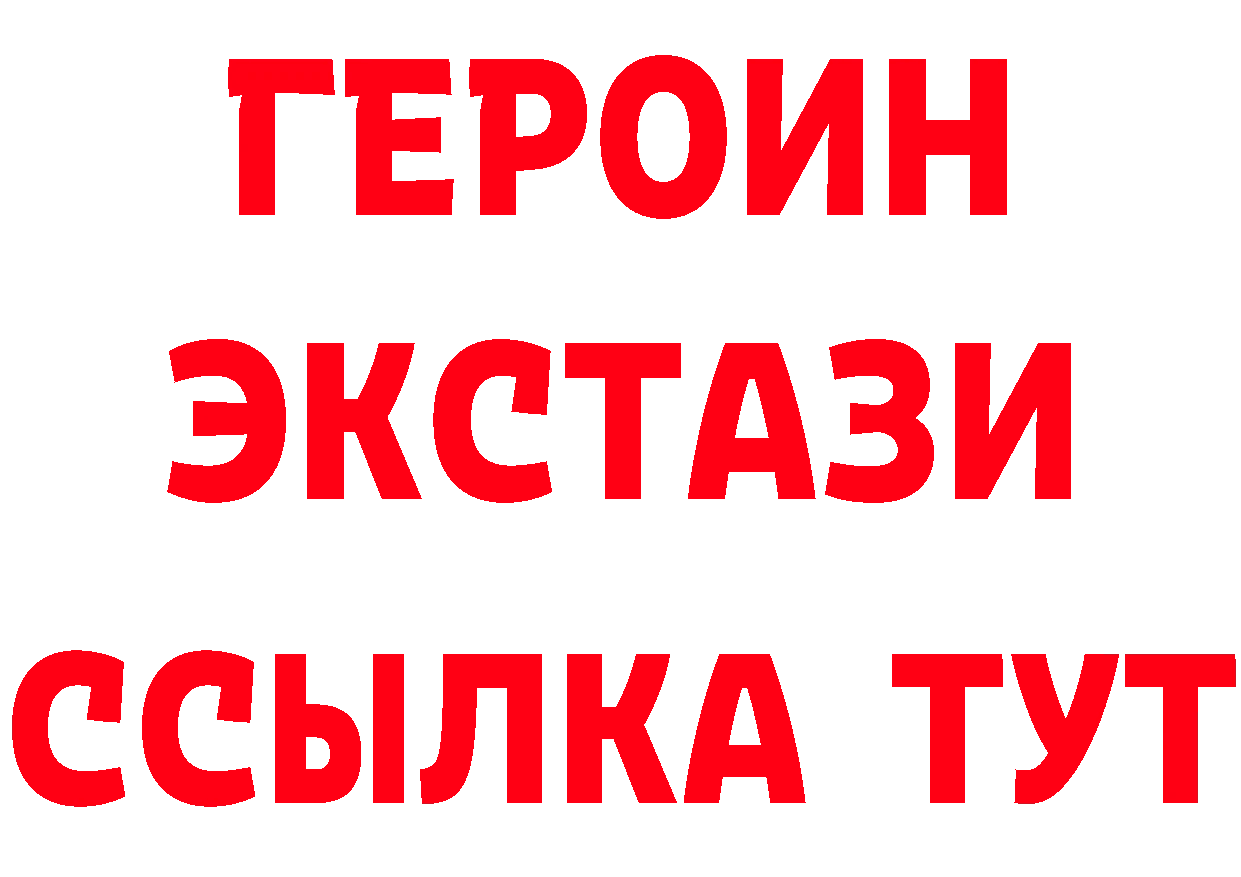 ГЕРОИН
ЭКСТАЗИ
ССЫЛКА ТУТ